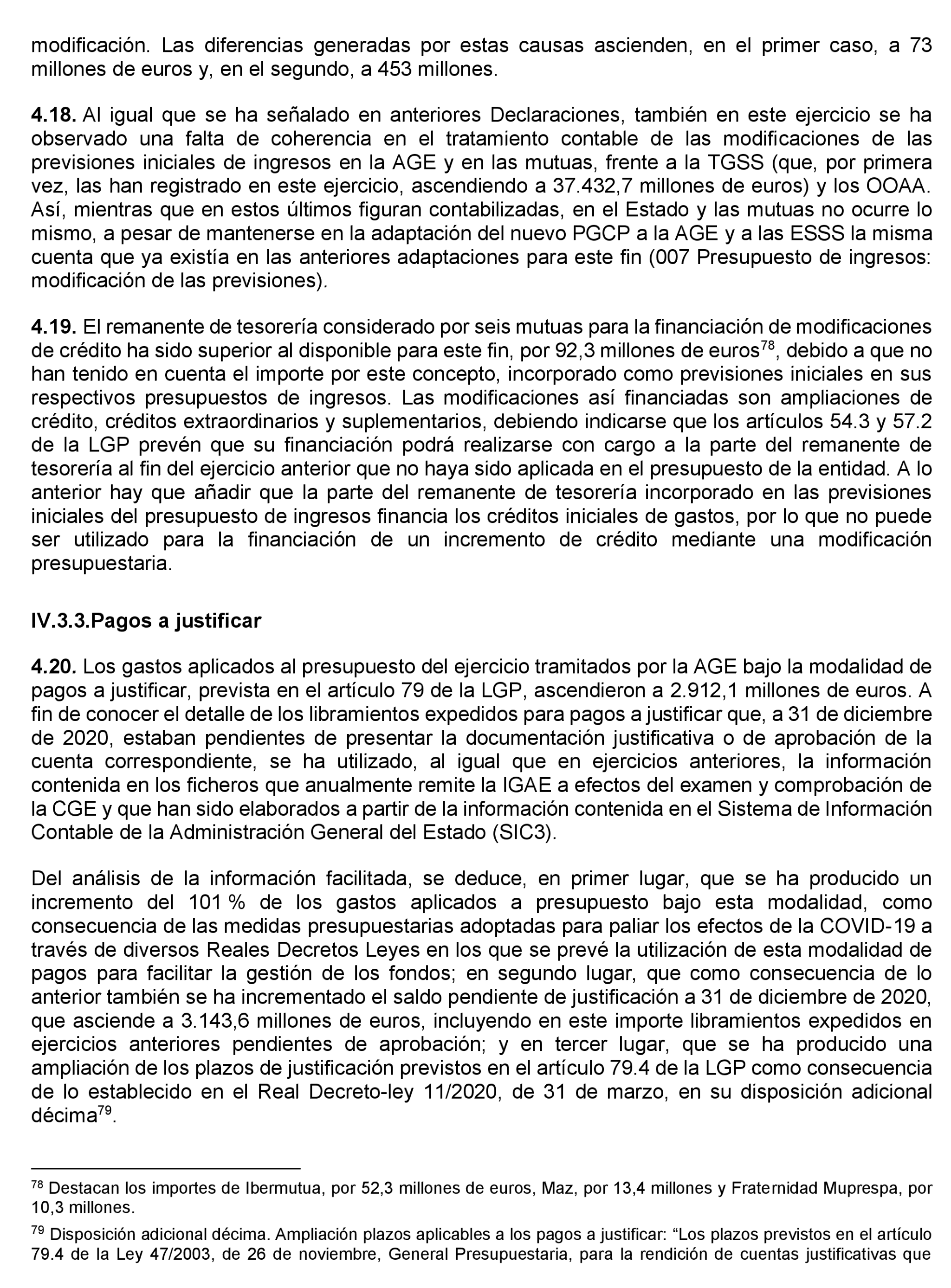 modificación. Las diferencias generadas por estas causas ascienden, en el primer caso, a 73 millones de euros y, en el segundo, a 453 millones.

4.18. Al igual que se ha señalado en anteriores Declaraciones, también en este ejercicio se ha observado una falta de coherencia en el tratamiento contable de las modificaciones de las previsiones iniciales de ingresos en la AGE y en las mutuas, frente a la TGSS (que, por primera vez, las han registrado en este ejercicio, ascendiendo a 37.432,7 millones de euros) y los OOAA. Así, mientras que en estos últimos figuran contabilizadas, en el Estado y las mutuas no ocurre lo mismo, a pesar de mantenerse en la adaptación del nuevo PGCP a la AGE y a las ESSS la misma cuenta que ya existía en las anteriores adaptaciones para este fin (007 Presupuesto de ingresos: modificación de las previsiones).

4.19. El remanente de tesorería considerado por seis mutuas para la financiación de modificaciones de crédito ha sido superior al disponible para este fin, por 92,3 millones de euros$^{78}$, debido a que no han tenido en cuenta el importe por este concepto, incorporado como previsiones iniciales en sus respectivos presupuestos de ingresos. Las modificaciones así financiadas son ampliaciones de crédito, créditos extraordinarios y suplementarios, debiendo indicarse que los artículos 54.3 y 57.2 de la LGP prevén que su financiación podrá realizarse con cargo a la parte del remanente de tesorería al fin del ejercicio anterior que no haya sido aplicada en el presupuesto de la entidad. A lo anterior hay que añadir que la parte del remanente de tesorería incorporado en las previsiones iniciales del presupuesto de ingresos financia los créditos iniciales de gastos, por lo que no puede ser utilizado para la financiación de un incremento de crédito mediante una modificación presupuestaria.

IV.3.3.Pagos a justificar

4.20. Los gastos aplicados al presupuesto del ejercicio tramitados por la AGE bajo la modalidad de pagos a justificar, prevista en el artículo 79 de la LGP, ascendieron a 2.912,1 millones de euros. A fin de conocer el detalle de los libramientos expedidos para pagos a justificar que, a 31 de diciembre de 2020, estaban pendientes de presentar la documentación justificativa o de aprobación de la cuenta correspondiente, se ha utilizado, al igual que en ejercicios anteriores, la información contenida en los ficheros que anualmente remite la IGAE a efectos del examen y comprobación de la CGE y que han sido elaborados a partir de la información contenida en el Sistema de Información Contable de la Administración General del Estado (SIC3).

Del análisis de la información facilitada, se deduce, en primer lugar, que se ha producido un incremento del 101 % de los gastos aplicados a presupuesto bajo esta modalidad, como consecuencia de las medidas presupuestarias adoptadas para paliar los efectos de la COVID-19 a través de diversos Reales Decretos Leyes en los que se prevé la utilización de esta modalidad de pagos para facilitar la gestión de los fondos; en segundo lugar, que como consecuencia de lo anterior también se ha incrementado el saldo pendiente de justificación a 31 de diciembre de 2020, que asciende a 3.143,6 millones de euros, incluyendo en este importe libramientos expedidos en ejercicios anteriores pendientes de aprobación; y en tercer lugar, que se ha producido una ampliación de los plazos de justificación previstos en el artículo 79.4 de la LGP como consecuencia de lo establecido en el Real Decreto-ley 11/2020, de 31 de marzo, en su disposición adicional décima$^{79}$.

$^{78}$ Destacan los importes de Ibermutua, por 52,3 millones de euros, Maz, por 13,4 millones y Fraternidad Muprespa, por 10,3 millones.

$^{79}$ Disposición adicional décima. Ampliación plazos aplicables a los pagos a justificar: “Los plazos previstos en el artículo 79.4 de la Ley 47/2003, de 26 de noviembre, General Presupuestaria, para la rendición de cuentas justificativas que